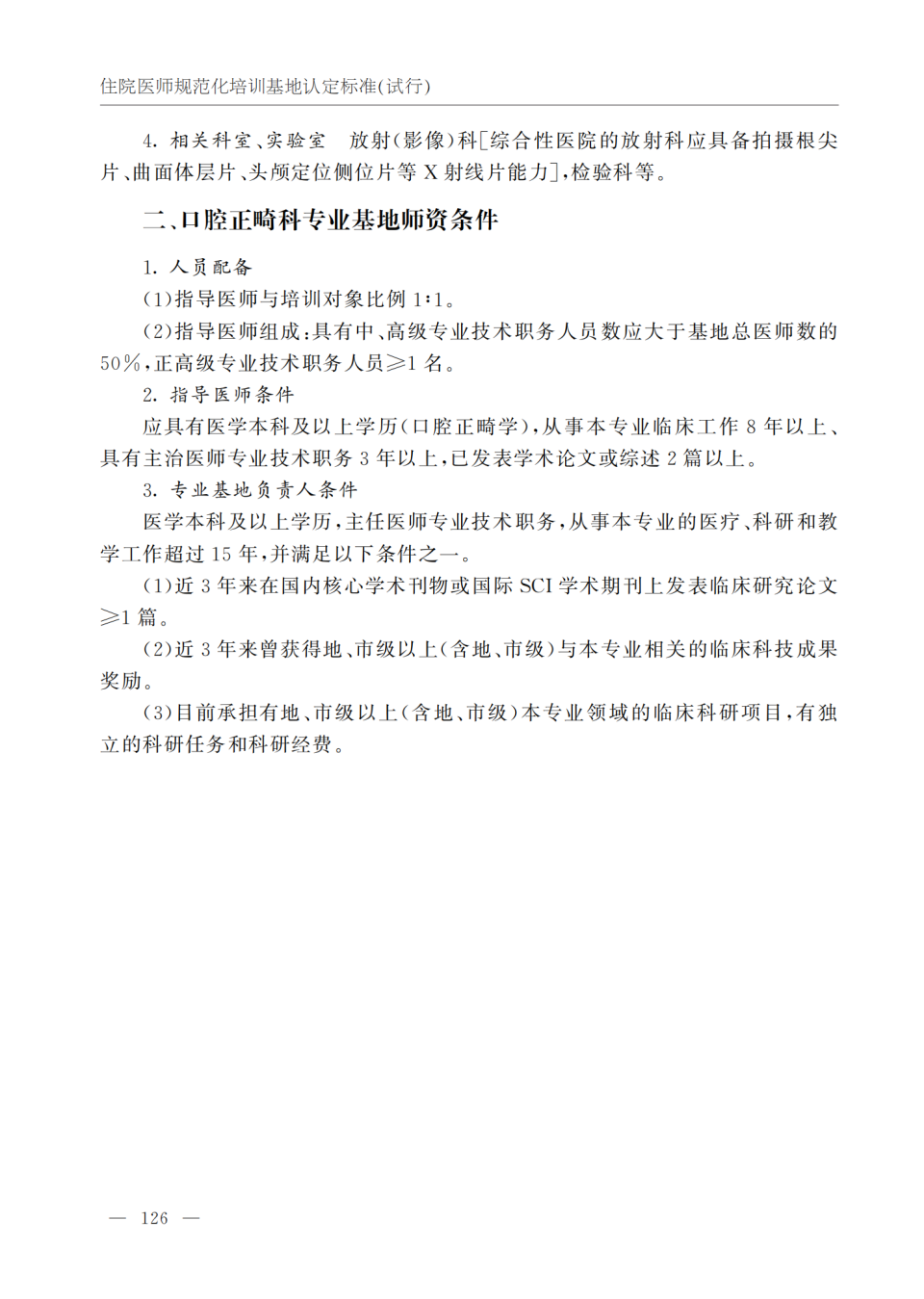 住院医师规范化培训基地认定标准(试行)

4. 相关科室、实验室　放射(影像)科[综合性医院的放射科应具备拍摄根尖片、曲面体层片、头颅定位侧位片等 X 射线片能力],检验科等。

二、口腔正畸科专业基地师资条件

1. 人员配备

(1)指导医师与培训对象比例 1∶1。

(2)指导医师组成:具有中、高级专业技术职务人员数应大于基地总医师数的 50%,正高级专业技术职务人员≥1 名。

2. 指导医师条件

应具有医学本科及以上学历(口腔正畸学),从事本专业临床工作 8 年以上、具有主治医师专业技术职务 3 年以上,已发表学术论文或综述 2 篇以上。

3. 专业基地负责人条件

医学本科及以上学历,主任医师专业技术职务,从事本专业的医疗、科研和教学工作超过 15 年,并满足以下条件之一。

(1)近 3 年来在国内核心学术刊物或国际 SCI 学术期刊上发表临床研究论文≥1 篇。

(2)近 3 年来曾获得地、市级以上(含地、市级)与本专业相关的临床科技成果奖励。

(3)目前承担有地、市级以上(含地、市级)本专业领域的临床科研项目,有独立的科研任务和科研经费。

— 126 —